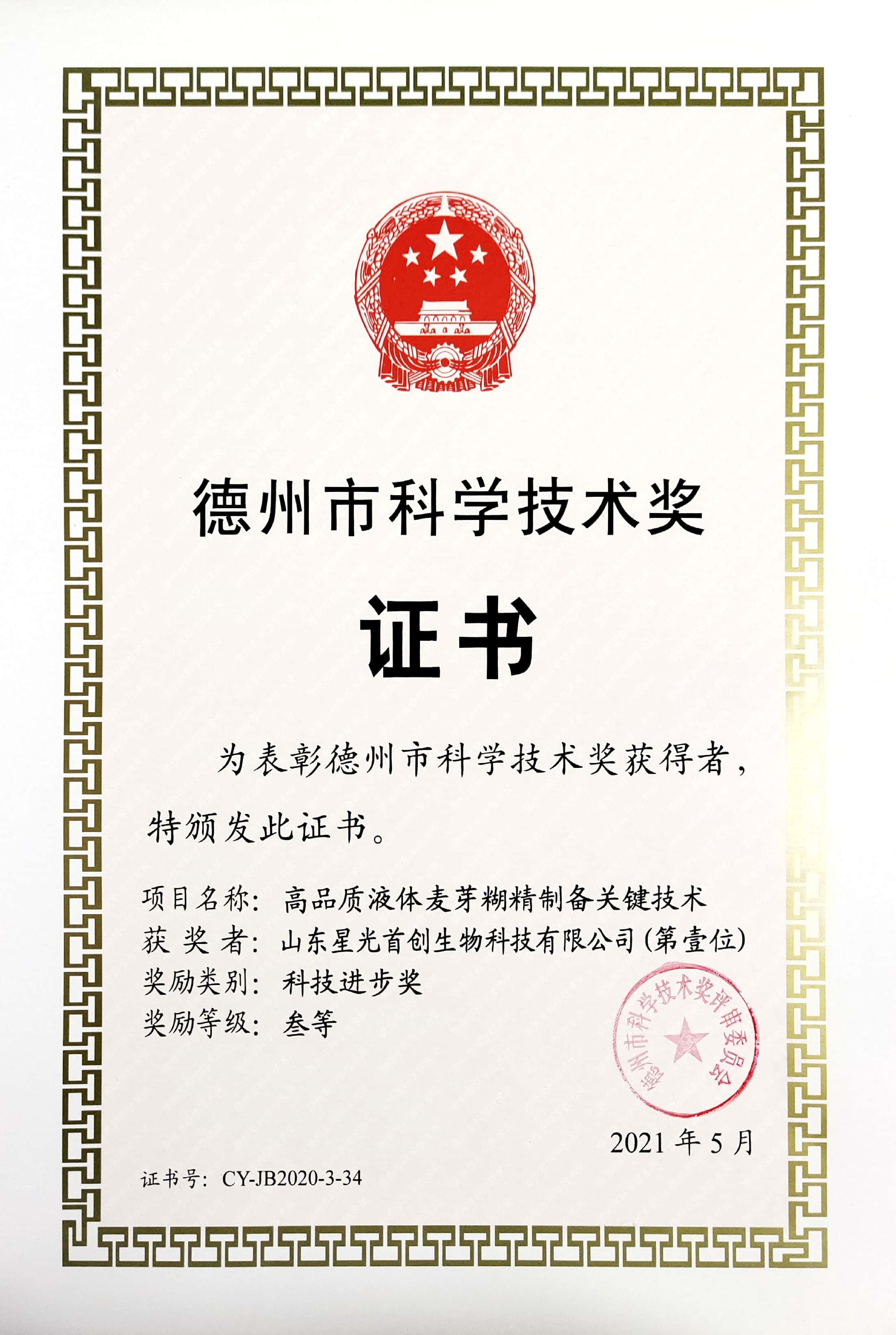 德州市科学技术奖

证书

为表彰德州市科学技术奖获得者，特颁发此证书。

项目名称：高品质液体麦芽糊精制备关键技术
获 奖 者：山东星光首创生物科技有限公司（第壹位）
奖励类别：科技进步奖
奖励等级：叁等

德州市科学技术奖评审委员会

2021 年 5 月

证书号：CY-JB2020-3-34